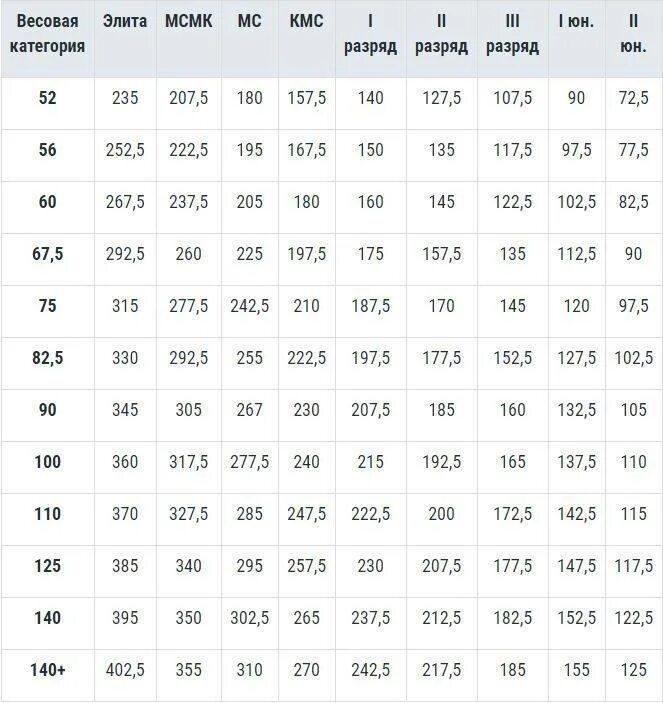 | Весовая категория | Элита | МСМК | МС | КМС | I разряд | II разряд | III разряд | I юн. | II юн. |
|---|---|---|---|---|---|---|---|---|---|
| 52 | 235 | 207,5 | 180 | 157,5 | 140 | 127,5 | 107,5 | 90 | 72,5 |
| 56 | 252,5 | 222,5 | 195 | 167,5 | 150 | 135 | 117,5 | 97,5 | 77,5 |
| 60 | 267,5 | 237,5 | 205 | 180 | 160 | 145 | 122,5 | 102,5 | 82,5 |
| 67,5 | 292,5 | 260 | 225 | 197,5 | 175 | 157,5 | 135 | 112,5 | 90 |
| 75 | 315 | 277,5 | 242,5 | 210 | 187,5 | 170 | 145 | 120 | 97,5 |
| 82,5 | 330 | 292,5 | 255 | 222,5 | 197,5 | 177,5 | 152,5 | 127,5 | 102,5 |
| 90 | 345 | 305 | 267 | 230 | 207,5 | 185 | 160 | 132,5 | 105 |
| 100 | 360 | 317,5 | 277,5 | 240 | 215 | 192,5 | 165 | 137,5 | 110 |
| 110 | 370 | 327,5 | 285 | 247,5 | 222,5 | 200 | 172,5 | 142,5 | 115 |
| 125 | 385 | 340 | 295 | 257,5 | 230 | 207,5 | 177,5 | 147,5 | 117,5 |
| 140 | 395 | 350 | 302,5 | 265 | 237,5 | 212,5 | 182,5 | 152,5 | 122,5 |
| 140+ | 402,5 | 355 | 310 | 270 | 242,5 | 217,5 | 185 | 155 | 125 |